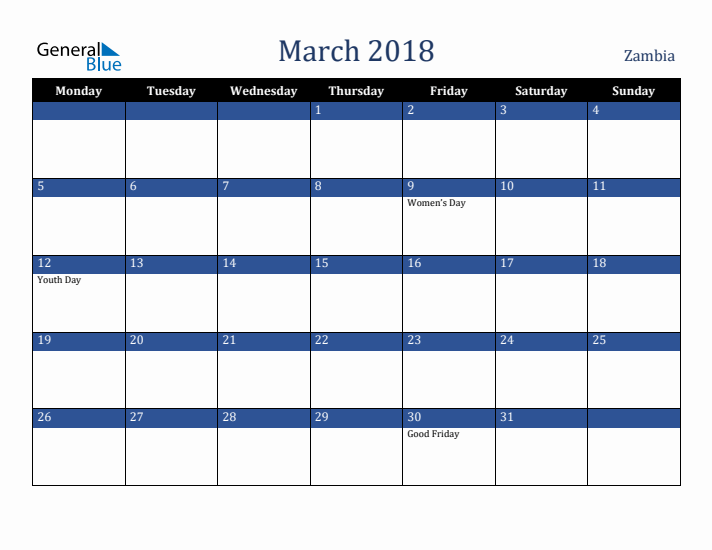 General Blue

March 2018

Zambia

| Monday | Tuesday | Wednesday | Thursday | Friday | Saturday | Sunday |
|---|---|---|---|---|---|---|
| | | | 1 | 2 | 3 | 4 |
| 5 | 6 | 7 | 8 | 9 Women's Day | 10 | 11 |
| 12 Youth Day | 13 | 14 | 15 | 16 | 17 | 18 |
| 19 | 20 | 21 | 22 | 23 | 24 | 25 |
| 26 | 27 | 28 | 29 | 30 Good Friday | 31 | |